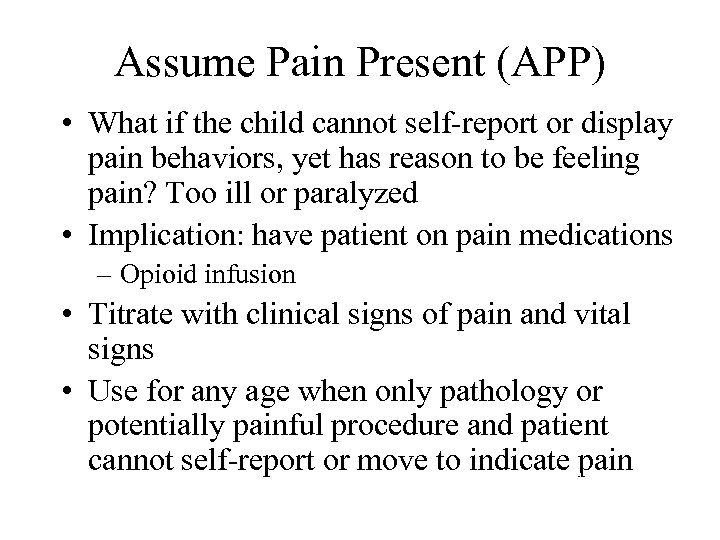 Assume Pain Present (APP)

• What if the child cannot self-report or display pain behaviors, yet has reason to be feeling pain? Too ill or paralyzed
• Implication: have patient on pain medications
– Opioid infusion
• Titrate with clinical signs of pain and vital signs
• Use for any age when only pathology or potentially painful procedure and patient cannot self-report or move to indicate pain